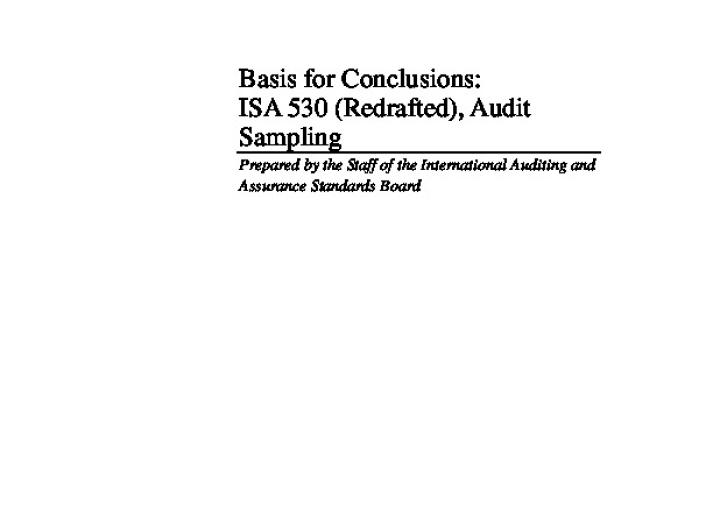 Basis for Conclusions:
ISA 530 (Redrafted), Audit Sampling

Prepared by the Staff of the International Auditing and Assurance Standards Board